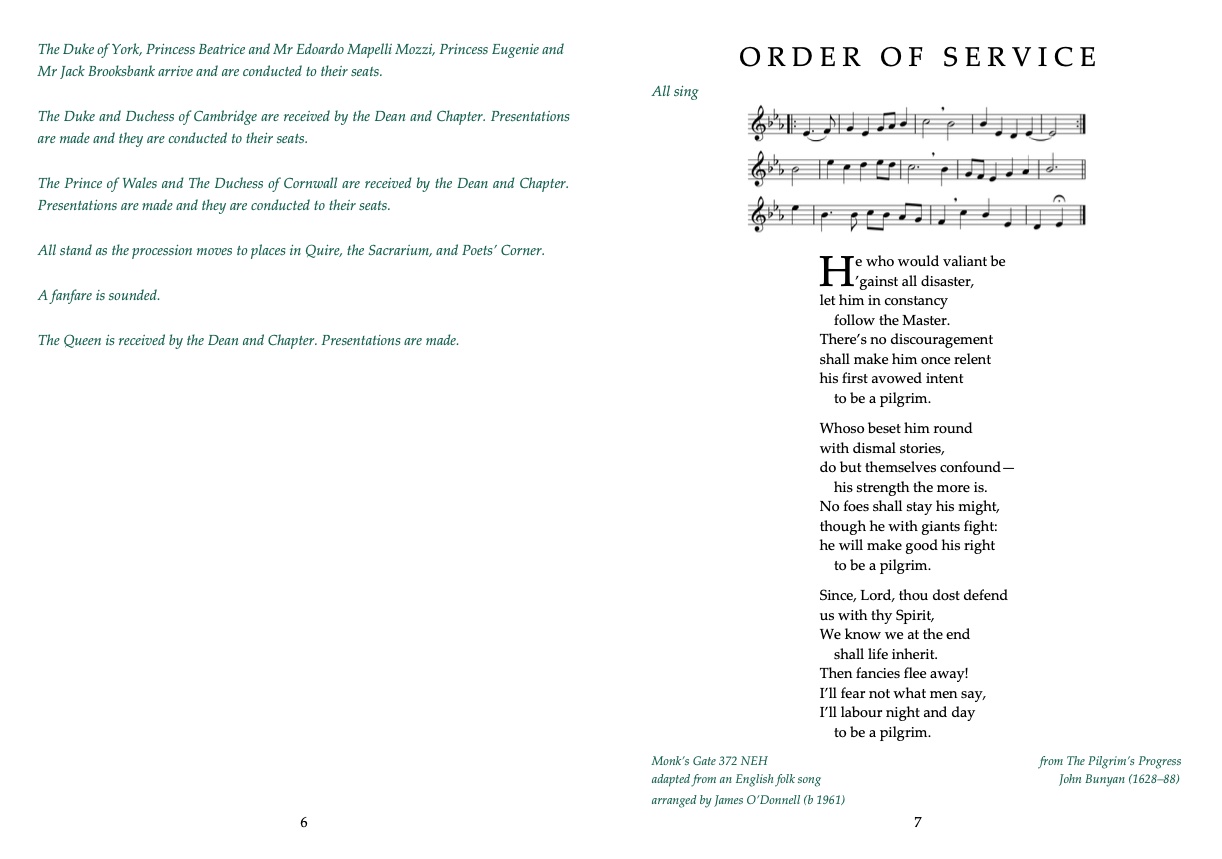 The Duke of York, Princess Beatrice and Mr Edoardo Mapelli Mozzi, Princess Eugenie and Mr Jack Brooksbank arrive and are conducted to their seats.

The Duke and Duchess of Cambridge are received by the Dean and Chapter. Presentations are made and they are conducted to their seats.

The Prince of Wales and The Duchess of Cornwall are received by the Dean and Chapter. Presentations are made and they are conducted to their seats.

All stand as the procession moves to places in Quire, the Sacrarium, and Poets' Corner.

A fanfare is sounded.

The Queen is received by the Dean and Chapter. Presentations are made.

6

ORDER OF SERVICE

All sing

He who would valiant be
'gainst all disaster,
let him in constancy
follow the Master.
There's no discouragement
shall make him once relent
his first avowed intent
to be a pilgrim.

Whoso beset him round
with dismal stories,
do but themselves confound—
his strength the more is.
No foes shall stay his might,
though he with giants fight:
he will make good his right
to be a pilgrim.

Since, Lord, thou dost defend
us with thy Spirit,
We know we at the end
shall life inherit.
Then fancies flee away!
I'll fear not what men say,
I'll labour night and day
to be a pilgrim.

Monk's Gate 372 NEH
adapted from an English folk song
arranged by James O'Donnell (b 1961)

from The Pilgrim's Progress
John Bunyan (1628–88)

7